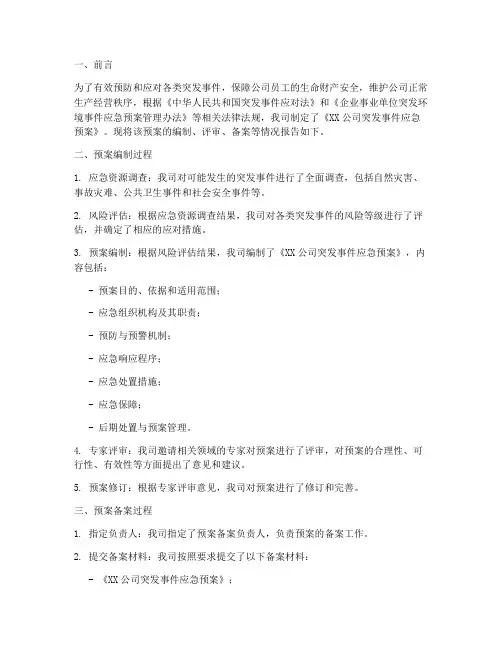 一、前言

为了有效预防和应对各类突发事件，保障公司员工的生命财产安全，维护公司正常生产经营秩序，根据《中华人民共和国突发事件应对法》和《企业事业单位突发环境事件应急预案管理办法》等相关法律法规，我司制定了《XX 公司突发事件应急预案》。现将该预案的编制、评审、备案等情况报告如下。

二、预案编制过程

1. 应急资源调查：我司对可能发生的突发事件进行了全面调查，包括自然灾害、事故灾难、公共卫生事件和社会安全事件等。

2. 风险评估：根据应急资源调查结果，我司对各类突发事件的风险等级进行了评估，并确定了相应的应对措施。

3. 预案编制：根据风险评估结果，我司编制了《XX 公司突发事件应急预案》，内容包括：

- 预案目的、依据和适用范围；

- 应急组织机构及其职责；

- 预防与预警机制；

- 应急响应程序；

- 应急处置措施；

- 应急保障；

- 后期处置与预案管理。

4. 专家评审：我司邀请相关领域的专家对预案进行了评审，对预案的合理性、可行性、有效性等方面提出了意见和建议。

5. 预案修订：根据专家评审意见，我司对预案进行了修订和完善。

三、预案备案过程

1. 指定负责人：我司指定了预案备案负责人，负责预案的备案工作。

2. 提交备案材料：我司按照要求提交了以下备案材料：

- 《XX 公司突发事件应急预案》；